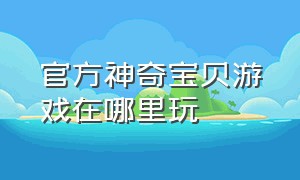 官方神奇宝贝游戏在哪里玩